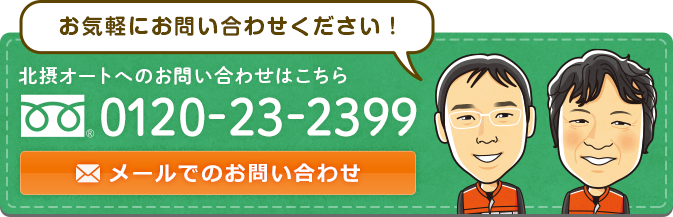 お気軽にお問い合わせください！

北摂オートへのお問い合わせはこちら

0120-23-2399

メールでのお問い合わせ